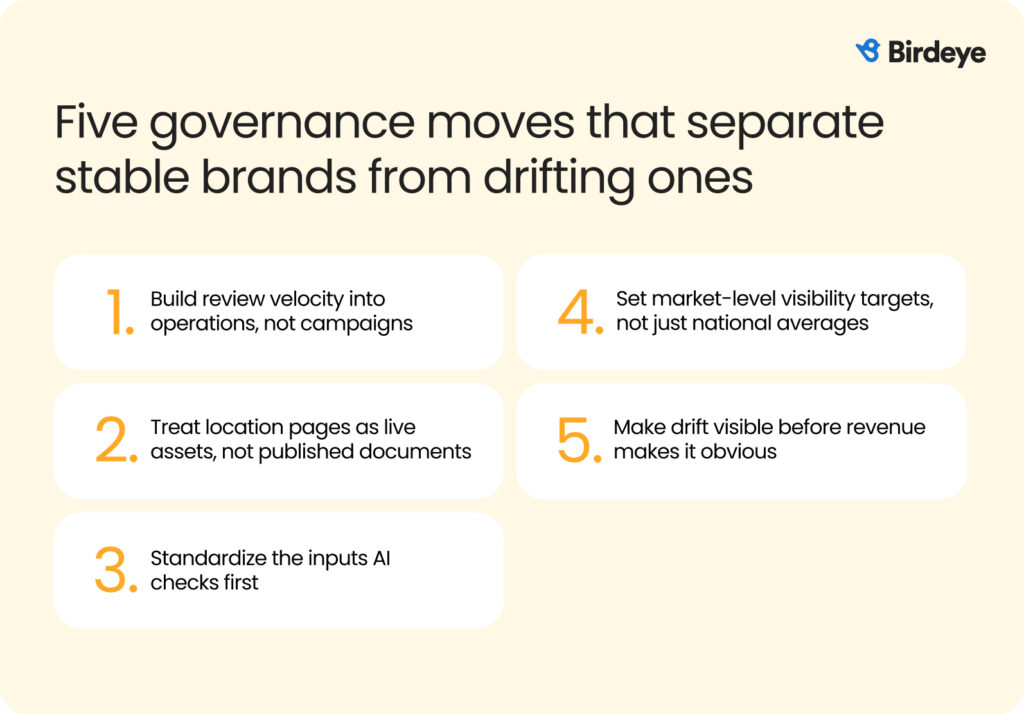 Birdeye

Five governance moves that separate stable brands from drifting ones

1. Build review velocity into operations, not campaigns

2. Treat location pages as live assets, not published documents

3. Standardize the inputs AI checks first

4. Set market-level visibility targets, not just national averages

5. Make drift visible before revenue makes it obvious